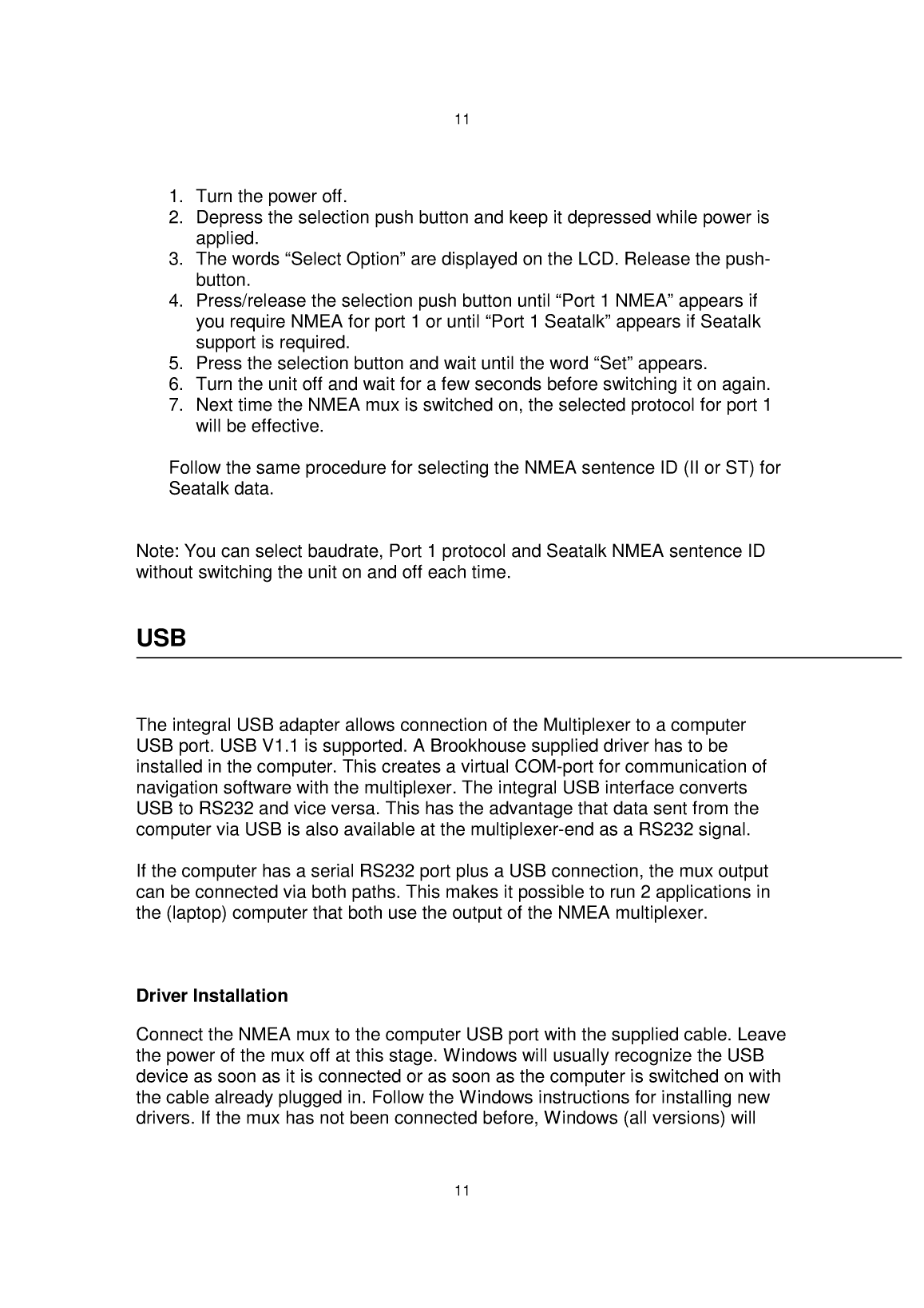 11

1. Turn the power off.
2. Depress the selection push button and keep it depressed while power is applied.
3. The words “Select Option” are displayed on the LCD. Release the push-button.
4. Press/release the selection push button until “Port 1 NMEA” appears if you require NMEA for port 1 or until “Port 1 Seatalk” appears if Seatalk support is required.
5. Press the selection button and wait until the word “Set” appears.
6. Turn the unit off and wait for a few seconds before switching it on again.
7. Next time the NMEA mux is switched on, the selected protocol for port 1 will be effective.

Follow the same procedure for selecting the NMEA sentence ID (II or ST) for Seatalk data.

Note: You can select baudrate, Port 1 protocol and Seatalk NMEA sentence ID without switching the unit on and off each time.

USB

The integral USB adapter allows connection of the Multiplexer to a computer USB port. USB V1.1 is supported. A Brookhouse supplied driver has to be installed in the computer. This creates a virtual COM-port for communication of navigation software with the multiplexer. The integral USB interface converts USB to RS232 and vice versa. This has the advantage that data sent from the computer via USB is also available at the multiplexer-end as a RS232 signal.

If the computer has a serial RS232 port plus a USB connection, the mux output can be connected via both paths. This makes it possible to run 2 applications in the (laptop) computer that both use the output of the NMEA multiplexer.

Driver Installation

Connect the NMEA mux to the computer USB port with the supplied cable. Leave the power of the mux off at this stage. Windows will usually recognize the USB device as soon as it is connected or as soon as the computer is switched on with the cable already plugged in. Follow the Windows instructions for installing new drivers. If the mux has not been connected before, Windows (all versions) will

11